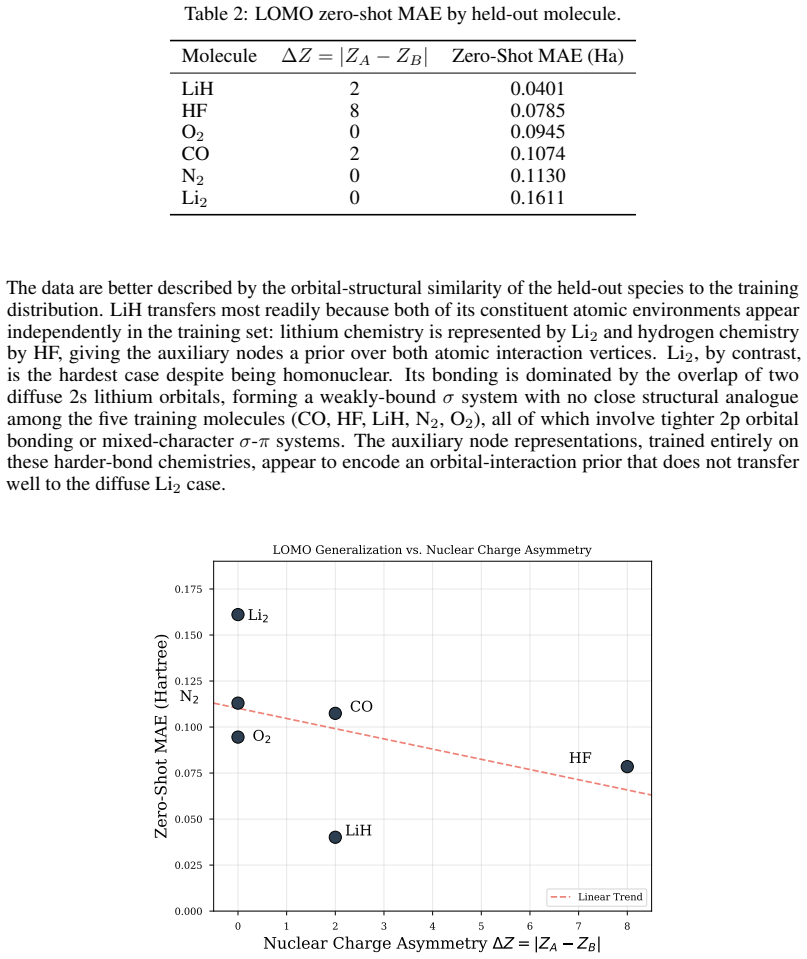 Table 2: LOMO zero-shot MAE by held-out molecule.

| Molecule | $\Delta Z = |Z_A - Z_B|$ | Zero-Shot MAE (Ha) |
|---|---|---|
| LiH | 2 | 0.0401 |
| HF | 8 | 0.0785 |
| $O_2$ | 0 | 0.0945 |
| CO | 2 | 0.1074 |
| $N_2$ | 0 | 0.1130 |
| $Li_2$ | 0 | 0.1611 |

The data are better described by the orbital-structural similarity of the held-out species to the training distribution. LiH transfers most readily because both of its constituent atomic environments appear independently in the training set: lithium chemistry is represented by $Li_2$ and hydrogen chemistry by HF, giving the auxiliary nodes a prior over both atomic interaction vertices. $Li_2$, by contrast, is the hardest case despite being homonuclear. Its bonding is dominated by the overlap of two diffuse 2s lithium orbitals, forming a weakly-bound $\sigma$ system with no close structural analogue among the five training molecules (CO, HF, LiH, $N_2$, $O_2$), all of which involve tighter 2p orbital bonding or mixed-character $\sigma$-$\pi$ systems. The auxiliary node representations, trained entirely on these harder-bond chemistries, appear to encode an orbital-interaction prior that does not transfer well to the diffuse $Li_2$ case.

LOMO Generalization vs. Nuclear Charge Asymmetry

Zero-Shot MAE (Hartree)

0.175
0.150
0.125
0.100
0.075
0.050
0.025
0.000

$Li_2$
$N_2$
CO
$O_2$
HF
LiH

Linear Trend

0 1 2 3 4 5 6 7 8

Nuclear Charge Asymmetry $\Delta Z = |Z_A - Z_B|$